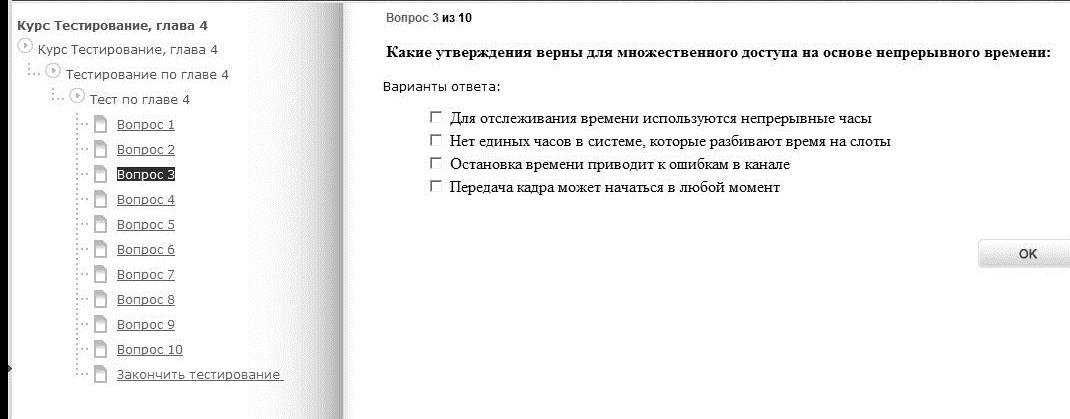 Курс Тестирование, глава 4
Курс Тестирование, глава 4
Тестирование по главе 4
Тест по главе 4
Вопрос 1
Вопрос 2
Вопрос 3
Вопрос 4
Вопрос 5
Вопрос 6
Вопрос 7
Вопрос 8
Вопрос 9
Вопрос 10
Закончить тестирование

Вопрос 3 из 10

Какие утверждения верны для множественного доступа на основе непрерывного времени:

Варианты ответа:

☐ Для отслеживания времени используются непрерывные часы
☐ Нет единых часов в системе, которые разбивают время на слоты
☐ Остановка времени приводит к ошибкам в канале
☐ Передача кадра может начаться в любой момент

OK